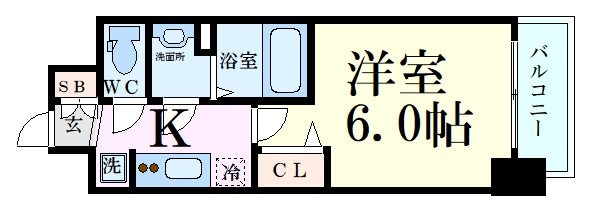 洗面所

浴室

洋室
6.0帖

バルコニー

SB

WC

玄

K

洗

冷

CL